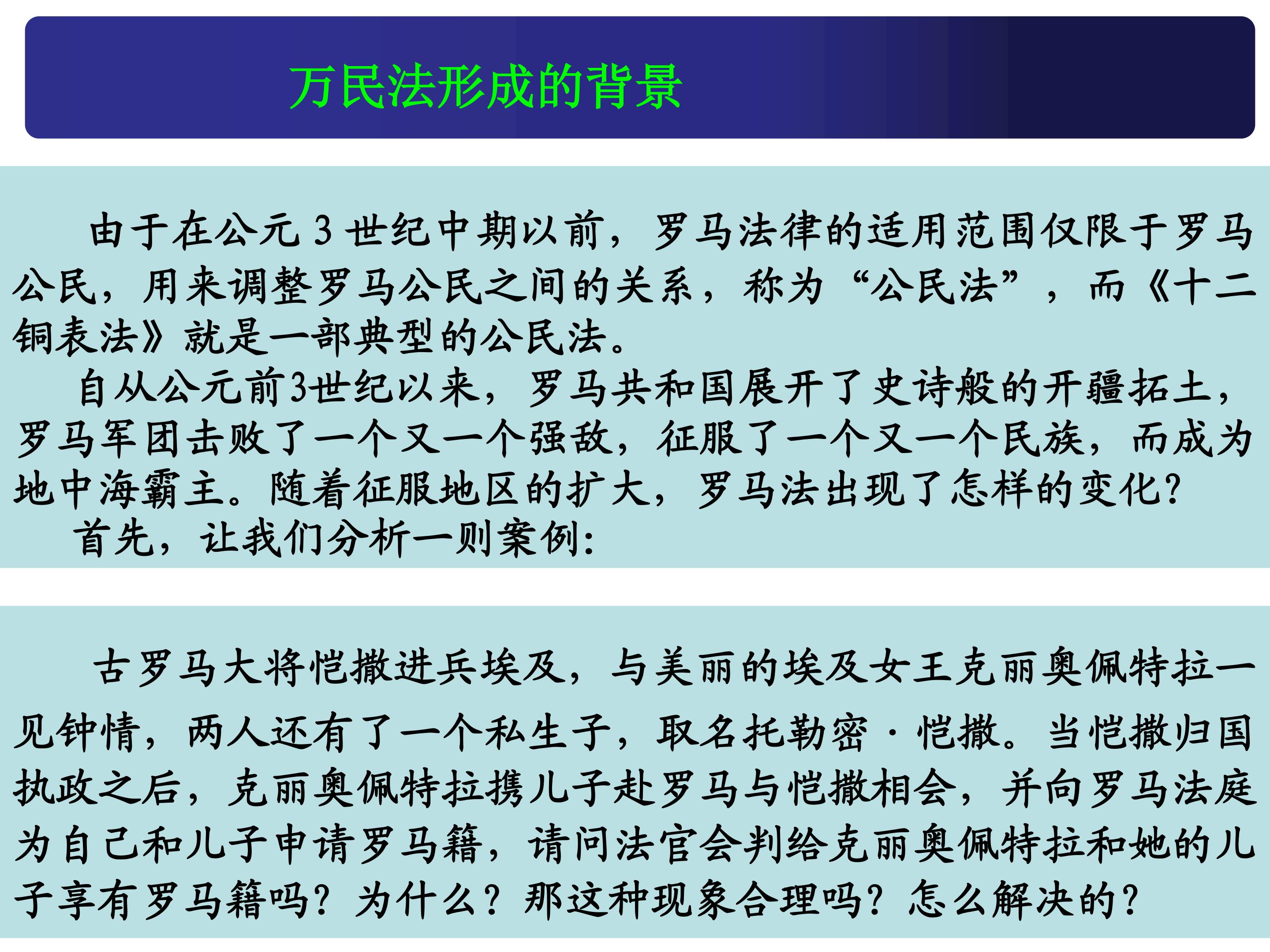 万民法形成的背景

由于在公元3世纪中期以前，罗马法律的适用范围仅限于罗马公民，用来调整罗马公民之间的关系，称为“公民法”，而《十二铜表法》就是一部典型的公民法。

自从公元前3世纪以来，罗马共和国展开了史诗般的开疆拓土，罗马军团击败了一个又一个强敌，征服了一个又一个民族，而成为地中海霸主。随着征服地区的扩大，罗马法出现了怎样的变化？

首先，让我们分析一则案例：

古罗马大将恺撒进兵埃及，与美丽的埃及女王克丽奥佩特拉一见钟情，两人还有了一个私生子，取名托勒密·恺撒。当恺撒归国执政之后，克丽奥佩特拉携儿子赴罗马与恺撒相会，并向罗马法庭为自己和儿子申请罗马籍，请问法官会判给克丽奥佩特拉和她的儿子享有罗马籍吗？为什么？那这种现象合理吗？怎么解决的？